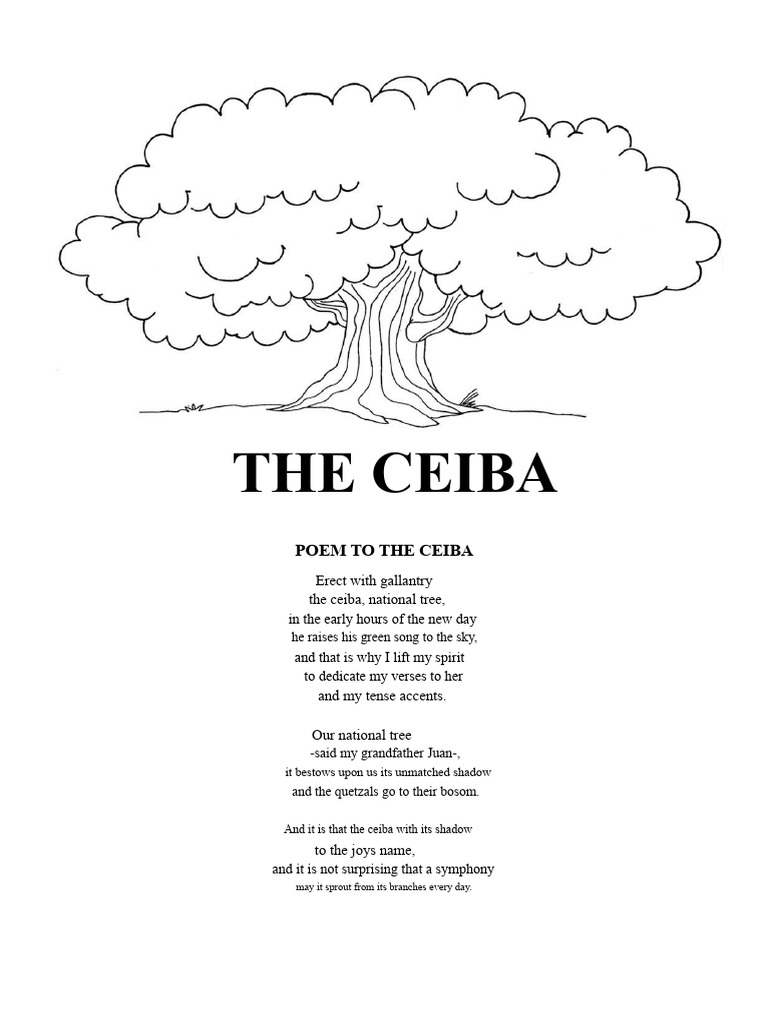 THE CEIBA

POEM TO THE CEIBA

Erect with gallantry
the ceiba, national tree,
in the early hours of the new day
he raises his green song to the sky,
and that is why I lift my spirit
to dedicate my verses to her
and my tense accents.

Our national tree
-said my grandfather Juan-,
it bestows upon us its unmatched shadow
and the quetzals go to their bosom.

And it is that the ceiba with its shadow
to the joys name,
and it is not surprising that a symphony
may it sprout from its branches every day.